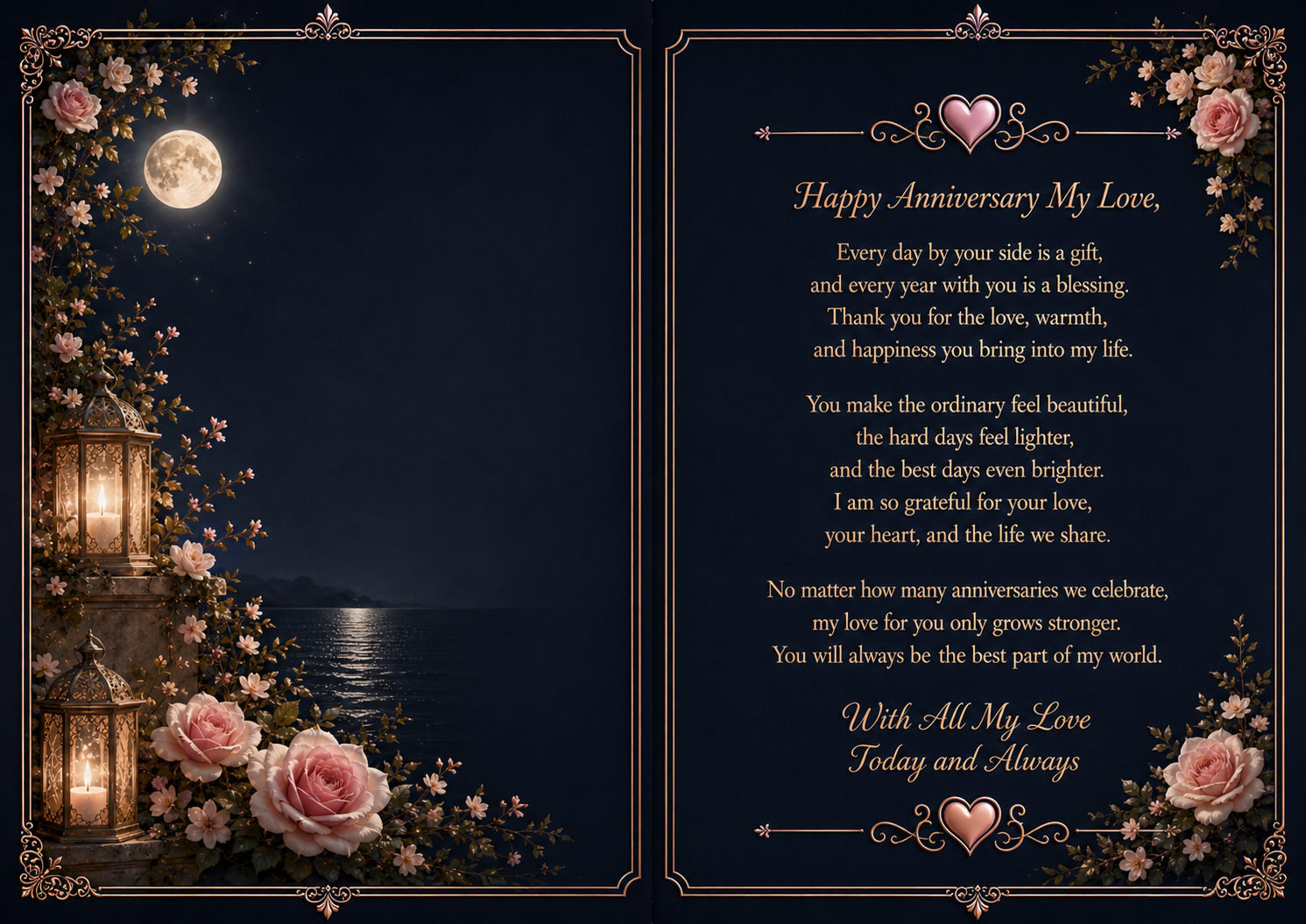 Happy Anniversary My Love,

Every day by your side is a gift,
and every year with you is a blessing.
Thank you for the love, warmth,
and happiness you bring into my life.

You make the ordinary feel beautiful,
the hard days feel lighter,
and the best days even brighter.
I am so grateful for your love,
your heart, and the life we share.

No matter how many anniversaries we celebrate,
my love for you only grows stronger.
You will always be the best part of my world.

With All My Love
Today and Always